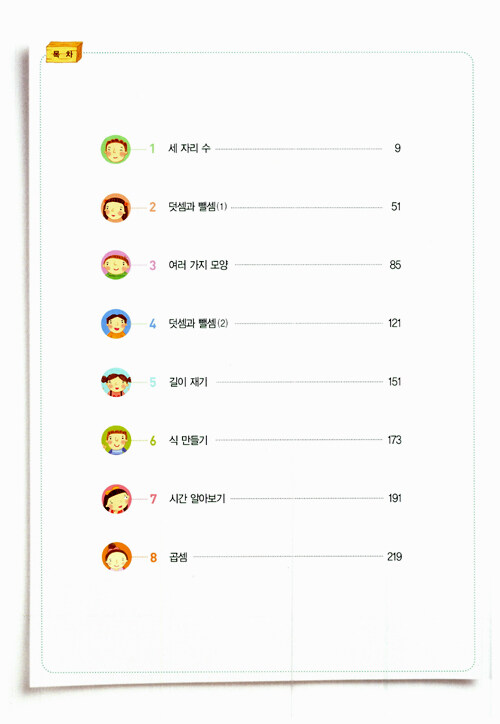 목 차

1 세 자리 수 9

2 덧셈과 뺄셈(1) 51

3 여러 가지 모양 85

4 덧셈과 뺄셈(2) 121

5 길이 재기 151

6 식 만들기 173

7 시간 알아보기 191

8 곱셈 219